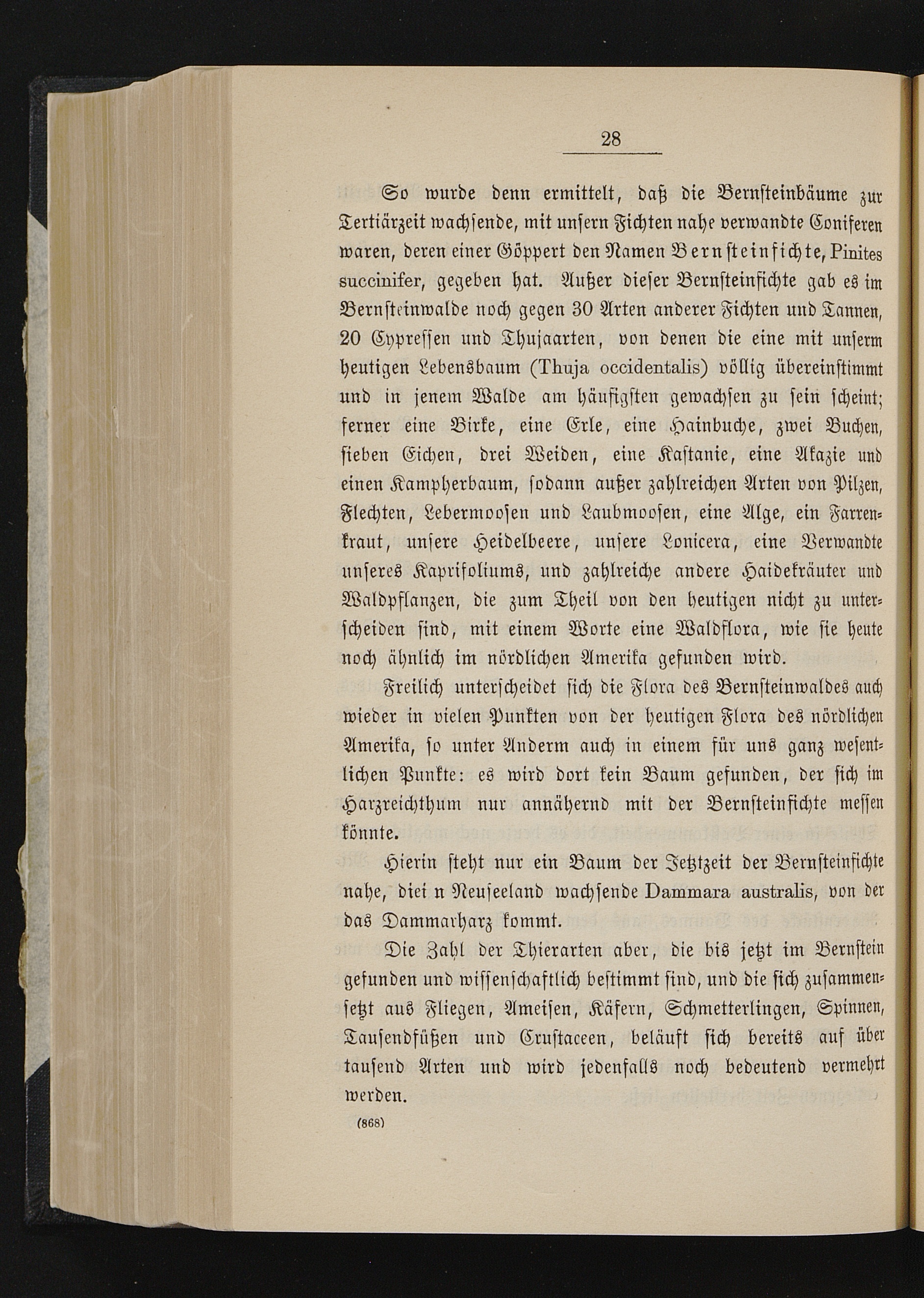 28

So wurde denn ermittelt, daß die Bernsteinbäume zur Tertiärzeit wachsende, mit unsern Fichten nahe verwandte Coniferen waren, deren einer Göppert den Namen Bernsteinfichte, Pinites succinifer, gegeben hat. Außer dieser Bernsteinfichte gab es im Bernsteinwalde noch gegen 30 Arten anderer Fichten und Tannen, 20 Cypressen und Thujaarten, von denen die eine mit unserm heutigen Lebensbaum (Thuja occidentalis) völlig übereinstimmt und in jenem Walde am häufigsten gewachsen zu sein scheint; ferner eine Birke, eine Erle, eine Hainbuche, zwei Buchen, sieben Eichen, drei Weiden, eine Kastanie, eine Akazie und einen Kampherbaum, sodann außer zahlreichen Arten von Pilzen, Flechten, Lebermoosen und Laubmoosen, eine Alge, ein Farrenkraut, unsere Heidelbeere, unsere Lonicera, eine Verwandte unseres Kaprifoliums, und zahlreiche andere Haidekräuter und Waldpflanzen, die zum Theil von den heutigen nicht zu unterscheiden sind, mit einem Worte eine Waldflora, wie sie heute noch ähnlich im nördlichen Amerika gefunden wird.

Freilich unterscheidet sich die Flora des Bernsteinwaldes auch wieder in vielen Punkten von der heutigen Flora des nördlichen Amerika, so unter Anderm auch in einem für uns ganz wesentlichen Punkte: es wird dort kein Baum gefunden, der sich im Harzreichthum nur annähernd mit der Bernsteinfichte messen könnte.

Hierin steht nur ein Baum der Jetztzeit der Bernsteinfichte nahe, diei n Neuseeland wachsende Dammara australis, von der das Dammarharz kommt.

Die Zahl der Thierarten aber, die bis jetzt im Bernstein gefunden und wissenschaftlich bestimmt sind, und die sich zusammensetzt aus Fliegen, Ameisen, Käfern, Schmetterlingen, Spinnen, Tausendfüßen und Crustaceen, beläuft sich bereits auf über tausend Arten und wird jedenfalls noch bedeutend vermehrt werden.

(868)